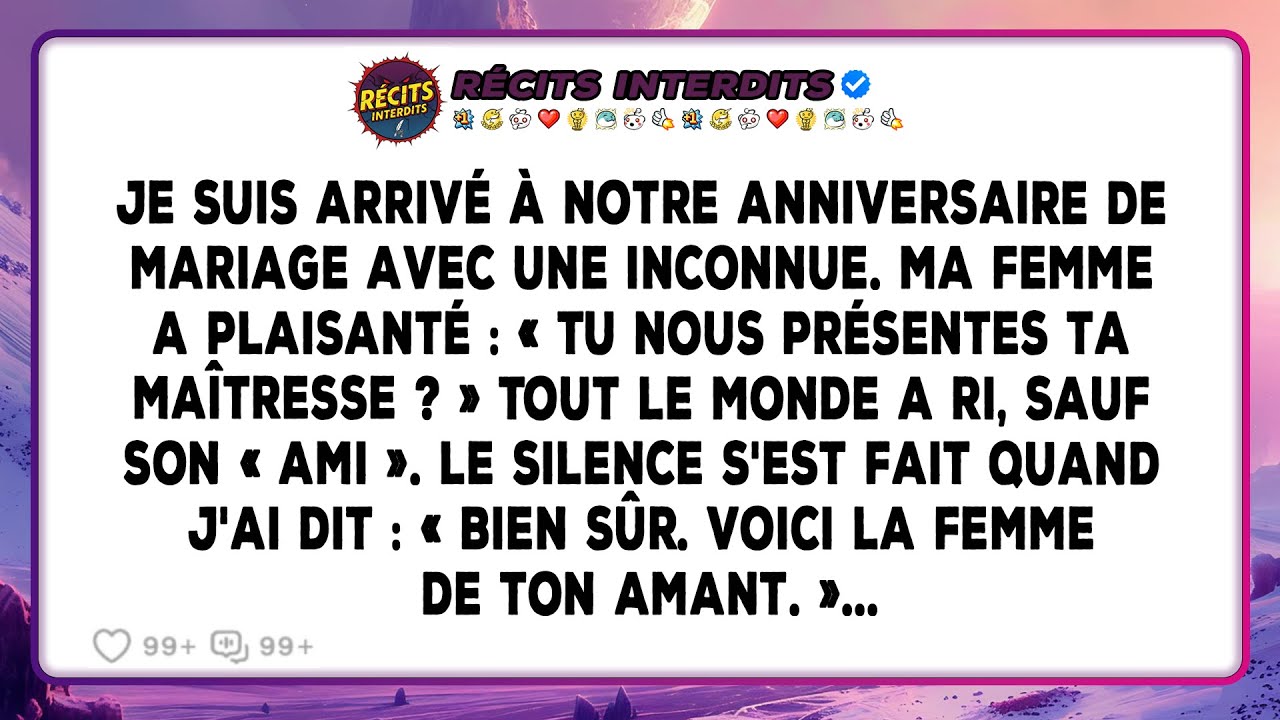 RÉCITS INTERDITS

RÉCITS INTERDITS

JE SUIS ARRIVÉ À NOTRE ANNIVERSAIRE DE MARIAGE AVEC UNE INCONNUE. MA FEMME A PLAISANTÉ : « TU NOUS PRÉSENTES TA MAÎTRESSE ? » TOUT LE MONDE A RI, SAUF SON « AMI ». LE SILENCE S'EST FAIT QUAND J'AI DIT : « BIEN SÛR. VOICI LA FEMME DE TON AMANT. »...

99+ 99+